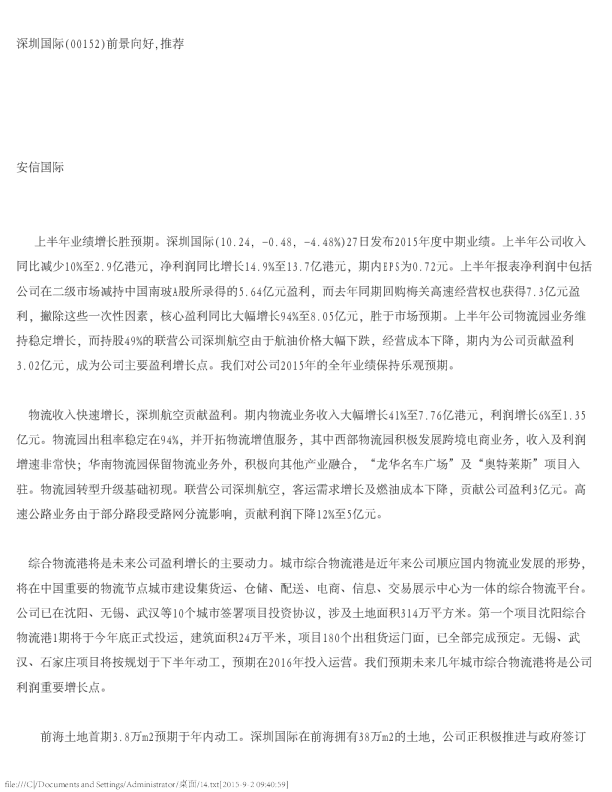 深圳国际(00152)前景向好,推荐

安信国际

上半年业绩增长胜预期。深圳国际(10.24, -0.48, -4.48%)27日发布2015年度中期业绩。上半年公司收入同比减少10%至2.9亿港元，净利润同比增长14.9%至13.7亿港元，期内EPS为0.72元。上半年报表净利润中包括公司在二级市场减持中国南玻A股所录得的5.64亿元盈利，而去年同期回购梅关高速经营权也获得7.3亿元盈利，撇除这些一次性因素，核心盈利同比大幅增长94%至8.05亿元，胜于市场预期。上半年公司物流园业务维持稳定增长，而持股49%的联营公司深圳航空由于航油价格大幅下跌，经营成本下降，期内为公司贡献盈利3.02亿元，成为公司主要盈利增长点。我们对公司2015年的全年业绩保持乐观预期。

物流收入快速增长，深圳航空贡献盈利。期内物流业务收入大幅增长41%至7.76亿港元，利润增长6%至1.35亿元。物流园出租率稳定在94%，并开拓物流增值服务，其中西部物流园积极发展跨境电商业务，收入及利润增速非常快；华南物流园保留物流业务外，积极向其他产业融合，“龙华名车广场”及“奥特莱斯”项目入驻。物流园转型升级基础初现。联营公司深圳航空，客运需求增长及燃油成本下降，贡献公司盈利3亿元。高速公路业务由于部分路段受路网分流影响，贡献利润下降12%至5亿元。

综合物流港将是未来公司盈利增长的主要动力。城市综合物流港是近年来公司顺应国内物流业发展的形势，将在中国重要的物流节点城市建设集货运、仓储、配送、电商、信息、交易展示中心为一体的综合物流平台。公司已在沈阳、无锡、武汉等10个城市签署项目投资协议，涉及土地面积314万平方米。第一个项目沈阳综合物流港1期将于今年底正式投运，建筑面积24万平米，项目180个出租货运门面，已全部完成预定。无锡、武汉、石家庄项目将按规划于下半年动工，预期在2016年投入运营。我们预期未来几年城市综合物流港将是公司利润重要增长点。

前海土地首期3.8万m2预期于年内动工。深圳国际在前海拥有38万m2的土地，公司正积极推进与政府签订

file:///C|/Documents and Settings/Administrator/桌面/14.txt[2015-9-2 09:40:59]